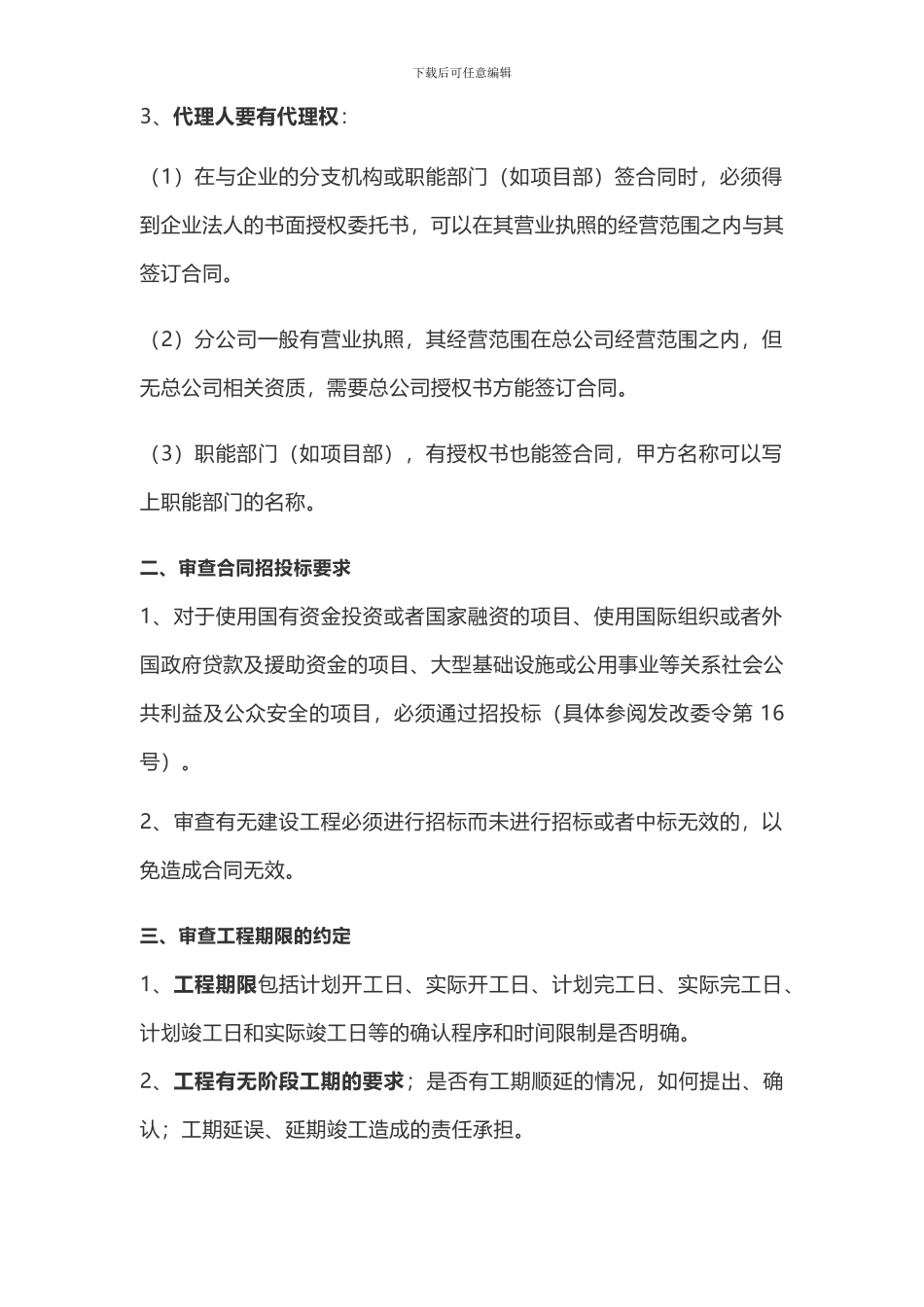 下载后可任意编辑

3、代理人要有代理权：

（1）在与企业的分支机构或职能部门（如项目部）签合同时，必须得到企业法人的书面授权委托书，可以在其营业执照的经营范围之内与其签订合同。

（2）分公司一般有营业执照，其经营范围在总公司经营范围之内，但无总公司相关资质，需要总公司授权书方能签订合同。

（3）职能部门（如项目部），有授权书也能签合同，甲方名称可以写上职能部门的名称。

二、审查合同招投标要求

1、对于使用国有资金投资或者国家融资的项目、使用国际组织或者外国政府贷款及援助资金的项目、大型基础设施或公用事业等关系社会公共利益及公众安全的项目，必须通过招投标（具体参阅发改委令第 16 号）。

2、审查有无建设工程必须进行招标而未进行招标或者中标无效的，以免造成合同无效。

三、审查工程期限的约定

1、工程期限包括计划开工日、实际开工日、计划完工日、实际完工日、计划竣工日和实际竣工日等的确认程序和时间限制是否明确。

2、工程有无阶段工期的要求；是否有工期顺延的情况，如何提出、确认；工期延误、延期竣工造成的责任承担。